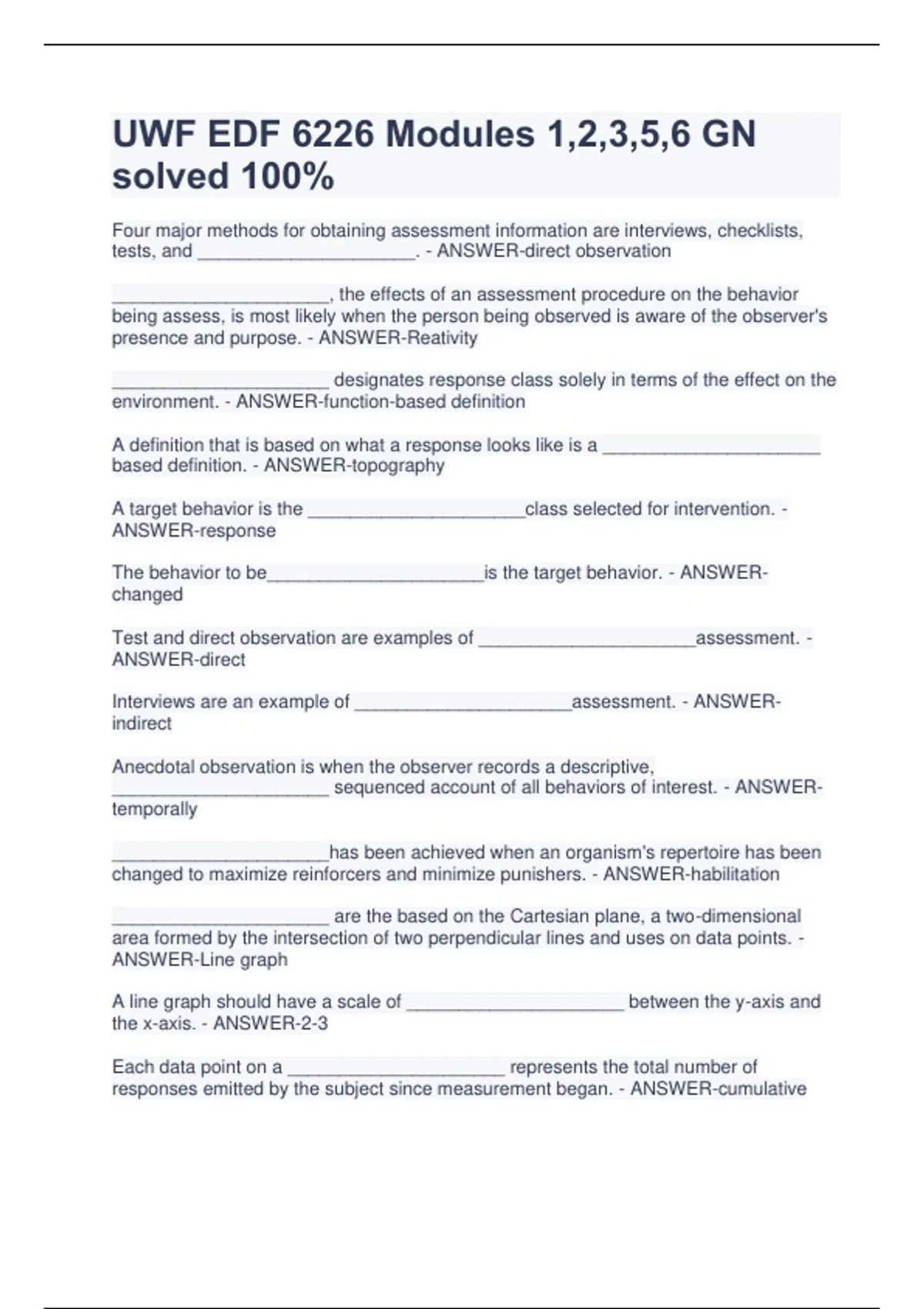 UWF EDF 6226 Modules 1,2,3,5,6 GN solved 100%

Four major methods for obtaining assessment information are interviews, checklists, tests, and ______________________. - ANSWER-direct observation

______________________, the effects of an assessment procedure on the behavior being assess, is most likely when the person being observed is aware of the observer's presence and purpose. - ANSWER-Reativity

______________________ designates response class solely in terms of the effect on the environment. - ANSWER-function-based definition

A definition that is based on what a response looks like is a ______________________ based definition. - ANSWER-topography

A target behavior is the ______________________class selected for intervention. - ANSWER-response

The behavior to be______________________is the target behavior. - ANSWER-changed

Test and direct observation are examples of ______________________assessment. - ANSWER-direct

Interviews are an example of ______________________assessment. - ANSWER-indirect

Anecdotal observation is when the observer records a descriptive, ______________________ sequenced account of all behaviors of interest. - ANSWER-temporally

______________________has been achieved when an organism's repertoire has been changed to maximize reinforcers and minimize punishers. - ANSWER-habilitation

______________________ are the based on the Cartesian plane, a two-dimensional area formed by the intersection of two perpendicular lines and uses on data points. - ANSWER-Line graph

A line graph should have a scale of ______________________ between the y-axis and the x-axis. - ANSWER-2-3

Each data point on a ______________________ represents the total number of responses emitted by the subject since measurement began. - ANSWER-cumulative